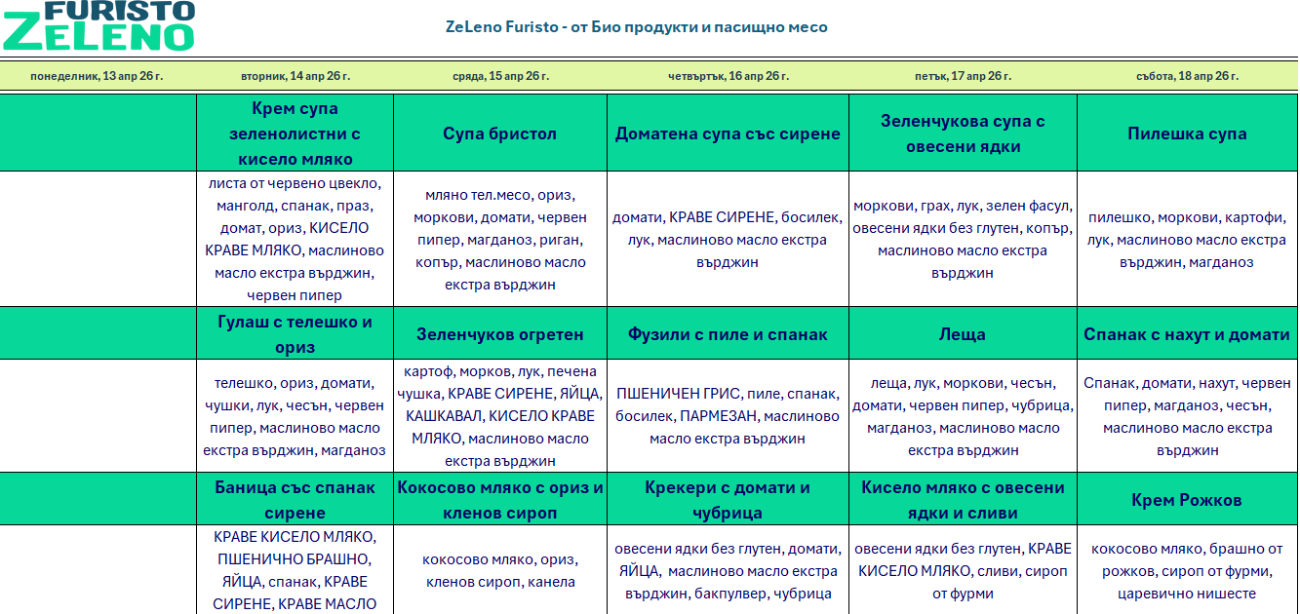 FURISTO ZELENO

ZeLeno Furisto - от Био продукти и пасищно месо

| понеделник, 13 апр 26 г. | вторник, 14 апр 26 г. | сряда, 15 апр 26 г. | четвъртък, 16 апр 26 г. | петък, 17 апр 26 г. | събота, 18 апр 26 г. |
|---|---|---|---|---|---|
| | Крем супа зеленолистни с кисело мляко | Супа бристол | Доматена супа със сирене | Зеленчукова супа с овесени ядки | Пилешка супа |
| | листа от червено цвекло, манголд, спанак, праз, домат, ориз, КИСЕЛО КРАВЕ МЛЯКО, маслиново масло екстра върджин, червен пипер | мляно тел.месо, ориз, моркови, домати, червен пипер, магданоз, риган, копър, маслиново масло екстра върджин | домати, КРАВЕ СИРЕНЕ, босилек, лук, маслиново масло екстра върджин | моркови, грах, лук, зелен фасул, овесени ядки без глутен, копър, маслиново масло екстра върджин | пилешко, моркови, картофи, лук, маслиново масло екстра върджин, магданоз |
| | Гулаш с телешко и ориз | Зеленчуков огретен | Фузили с пиле и спанак | Леща | Спанак с нахут и домати |
| | телешко, ориз, домати, чушки, лук, чесън, червен пипер, маслиново масло екстра върджин, магданоз | картоф, морков, лук, печена чушка, КРАВЕ СИРЕНЕ, ЯЙЦА, КАШКАВАЛ, КИСЕЛО КРАВЕ МЛЯКО, маслиново масло екстра върджин | ПШЕНИЧЕН ГРИС, пиле, спанак, босилек, ПАРМЕЗАН, маслиново масло екстра върджин | леща, лук, моркови, чесън, домати, червен пипер, чубрица, магданоз, маслиново масло екстра върджин | Спанак, домати, нахут, червен пипер, магданоз, чесън, маслиново масло екстра върджин |
| | Баница със спанак сирене | Кокосово мляко с ориз и кленов сироп | Крекери с домати и чубрица | Кисело мляко с овесени ядки и сливи | Крем Рожков |
| | КРАВЕ КИСЕЛО МЛЯКО, ПШЕНИЧНО БРАШНО, ЯЙЦА, спанак, КРАВЕ СИРЕНЕ, КРАВЕ МАСЛО | кокосово мляко, ориз, кленов сироп, канела | овесени ядки без глутен, домати, ЯЙЦА, маслиново масло екстра върджин, бакпулвер, чубрица | овесени ядки без глутен, КРАВЕ КИСЕЛО МЛЯКО, сливи, сироп от фурми | кокосово мляко, брашно от рожков, сироп от фурми, царевично нишесте |